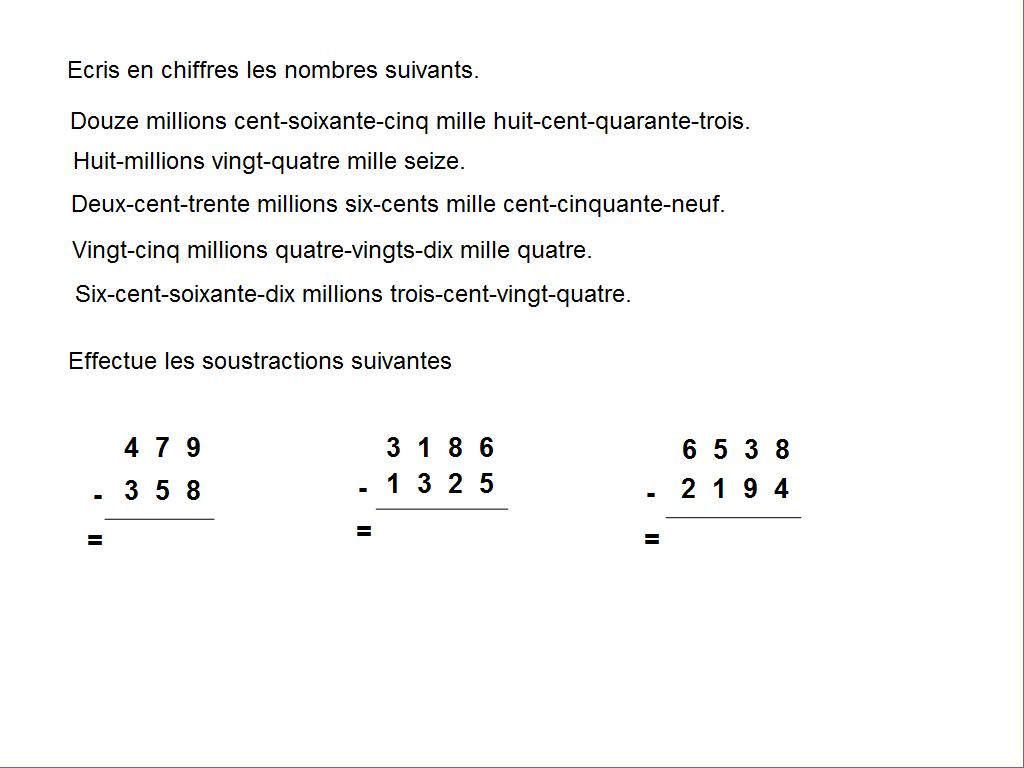 Ecris en chiffres les nombres suivants.

Douze millions cent-soixante-cinq mille huit-cent-quarante-trois.

Huit-millions vingt-quatre mille seize.

Deux-cent-trente millions six-cents mille cent-cinquante-neuf.

Vingt-cinq millions quatre-vingts-dix mille quatre.

Six-cent-soixante-dix millions trois-cent-vingt-quatre.

Effectue les soustractions suivantes

4 7 9
- 3 5 8
=

3 1 8 6
- 1 3 2 5
=

6 5 3 8
- 2 1 9 4
=